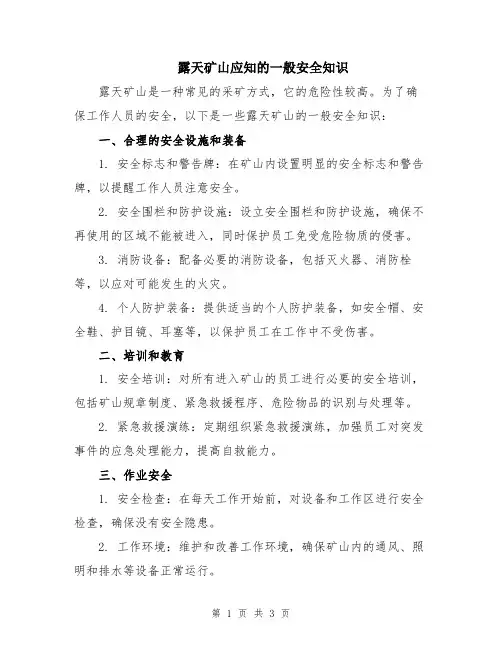 露天矿山应知的一般安全知识

露天矿山是一种常见的采矿方式，它的危险性较高。为了确保工作人员的安全，以下是一些露天矿山的一般安全知识：

一、合理的安全设施和装备

1. 安全标志和警告牌：在矿山内设置明显的安全标志和警告牌，以提醒工作人员注意安全。

2. 安全围栏和防护设施：设立安全围栏和防护设施，确保不再使用的区域不能被进入，同时保护员工免受危险物质的侵害。

3. 消防设备：配备必要的消防设备，包括灭火器、消防栓等，以应对可能发生的火灾。

4. 个人防护装备：提供适当的个人防护装备，如安全帽、安全鞋、护目镜、耳塞等，以保护员工在工作中不受伤害。

二、培训和教育

1. 安全培训：对所有进入矿山的员工进行必要的安全培训，包括矿山规章制度、紧急救援程序、危险物品的识别与处理等。

2. 紧急救援演练：定期组织紧急救援演练，加强员工对突发事件的应急处理能力，提高自救能力。

三、作业安全

1. 安全检查：在每天工作开始前，对设备和工作区进行安全检查，确保没有安全隐患。

2. 工作环境：维护和改善工作环境，确保矿山内的通风、照明和排水等设备正常运行。

第 1 页 共 3 页